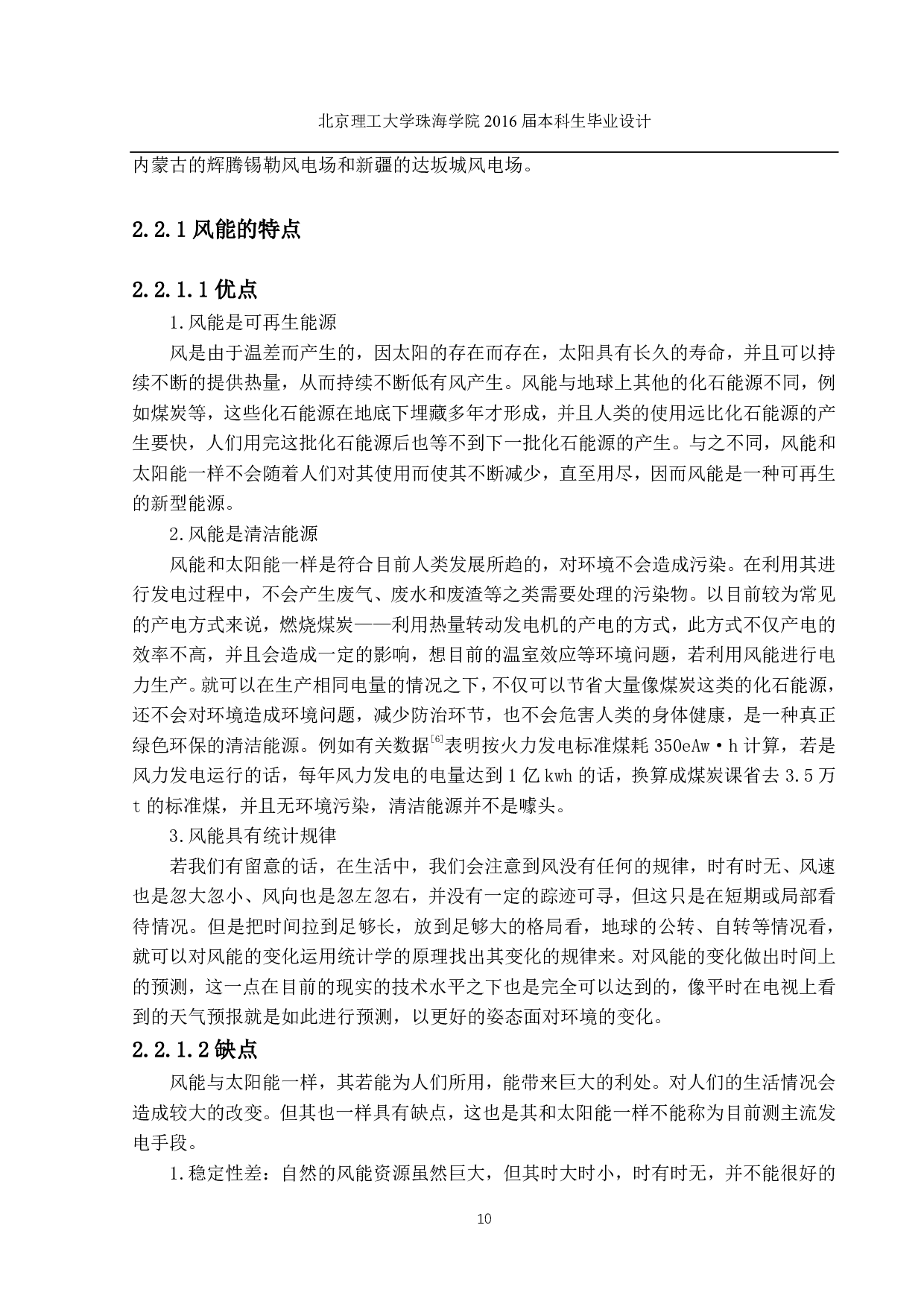 北京理工大学珠海学院 2016 届本科生毕业设计

内蒙古的辉腾锡勒风电场和新疆的达坂城风电场。

2.2.1 风能的特点

2.2.1.1 优点

1.风能是可再生能源

风是由于温差而产生的，因太阳的存在而存在，太阳具有长久的寿命，并且可以持续不断的提供热量，从而持续不断低有风产生。风能与地球上其他的化石能源不同，例如煤炭等，这些化石能源在地底下埋藏多年才形成，并且人类的使用远比化石能源的产生要快，人们用完这批化石能源后也等不到下一批化石能源的产生。与之不同，风能和太阳能一样不会随着人们对其使用而使其不断减少，直至用尽，因而风能是一种可再生的新型能源。

2.风能是清洁能源

风能和太阳能一样是符合目前人类发展所趋的，对环境不会造成污染。在利用其进行发电过程中，不会产生废气、废水和废渣等之类需要处理的污染物。以目前较为常见的产电方式来说，燃烧煤炭——利用热量转动发电机的产电的方式，此方式不仅产电的效率不高，并且会造成一定的影响，想目前的温室效应等环境问题，若利用风能进行电力生产。就可以在生产相同电量的情况之下，不仅可以节省大量像煤炭这类的化石能源，还不会对环境造成环境问题，减少防治环节，也不会危害人类的身体健康，是一种真正绿色环保的清洁能源。例如有关数据$^{[6]}$表明按火力发电标准煤耗 350eAw·h 计算，若是风力发电运行的话，每年风力发电的电量达到 1 亿 kwh 的话，换算成煤炭课省去 3.5 万 t 的标准煤，并且无环境污染，清洁能源并不是噱头。

3.风能具有统计规律

若我们有留意的话，在生活中，我们会注意到风没有任何的规律，时有时无、风速也是忽大忽小、风向也是忽左忽右，并没有一定的踪迹可寻，但这只是在短期或局部看待情况。但是把时间拉到足够长，放到足够大的格局看，地球的公转、自转等情况看，就可以对风能的变化运用统计学的原理找出其变化的规律来。对风能的变化做出时间上的预测，这一点在目前的现实的技术水平之下也是完全可以达到的，像平时在电视上看到的天气预报就是如此进行预测，以更好的姿态面对环境的变化。

2.2.1.2 缺点

风能与太阳能一样，其若能为人们所用，能带来巨大的利处。对人们的生活情况会造成较大的改变。但其也一样具有缺点，这也是其和太阳能一样不能称为目前测主流发电手段。

1.稳定性差：自然的风能资源虽然巨大，但其时大时小，时有时无，并不能很好的

10